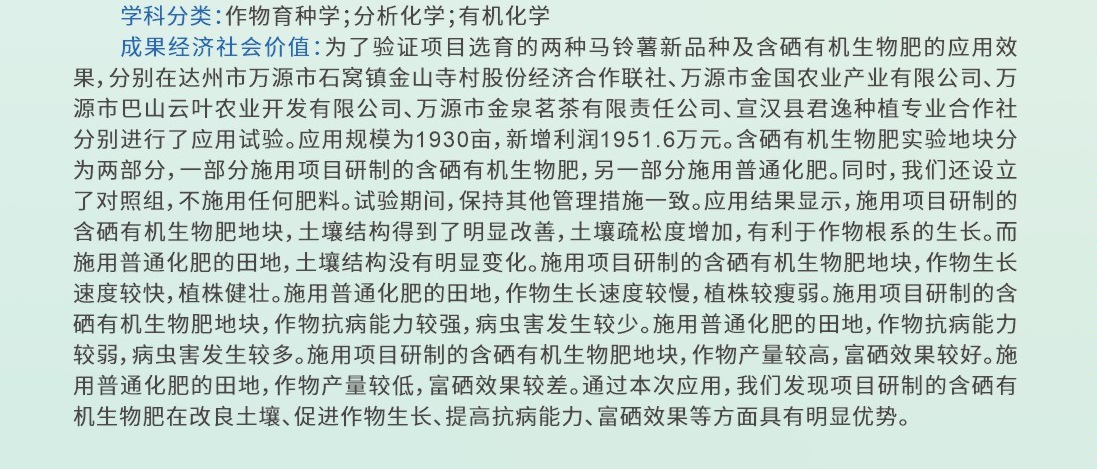 学科分类：作物育种学；分析化学；有机化学

成果经济社会价值：为了验证项目选育的两种马铃薯新品种及含硒有机生物肥的应用效果，分别在达州市万源市石窝镇金山寺村股份经济合作联社、万源市金国农业产业有限公司、万源市巴山云叶农业开发有限公司、万源市金泉茗茶有限责任公司、宣汉县君逸种植专业合作社分别进行了应用试验。应用规模为1930亩，新增利润1951.6万元。含硒有机生物肥实验地块分为两部分，一部分施用项目研制的含硒有机生物肥，另一部分施用普通化肥。同时，我们还设立了对照组，不施用任何肥料。试验期间，保持其他管理措施一致。应用结果显示，施用项目研制的含硒有机生物肥地块，土壤结构得到了明显改善，土壤疏松度增加，有利于作物根系的生长。而施用普通化肥的田地，土壤结构没有明显变化。施用项目研制的含硒有机生物肥地块，作物生长速度较快，植株健壮。施用普通化肥的田地，作物生长速度较慢，植株较瘦弱。施用项目研制的含硒有机生物肥地块，作物抗病能力较强，病虫害发生较少。施用普通化肥的田地，作物抗病能力较弱，病虫害发生较多。施用项目研制的含硒有机生物肥地块，作物产量较高，富硒效果较好。施用普通化肥的田地，作物产量较低，富硒效果较差。通过本次应用，我们发现项目研制的含硒有机生物肥在改良土壤、促进作物生长、提高抗病能力、富硒效果等方面具有明显优势。